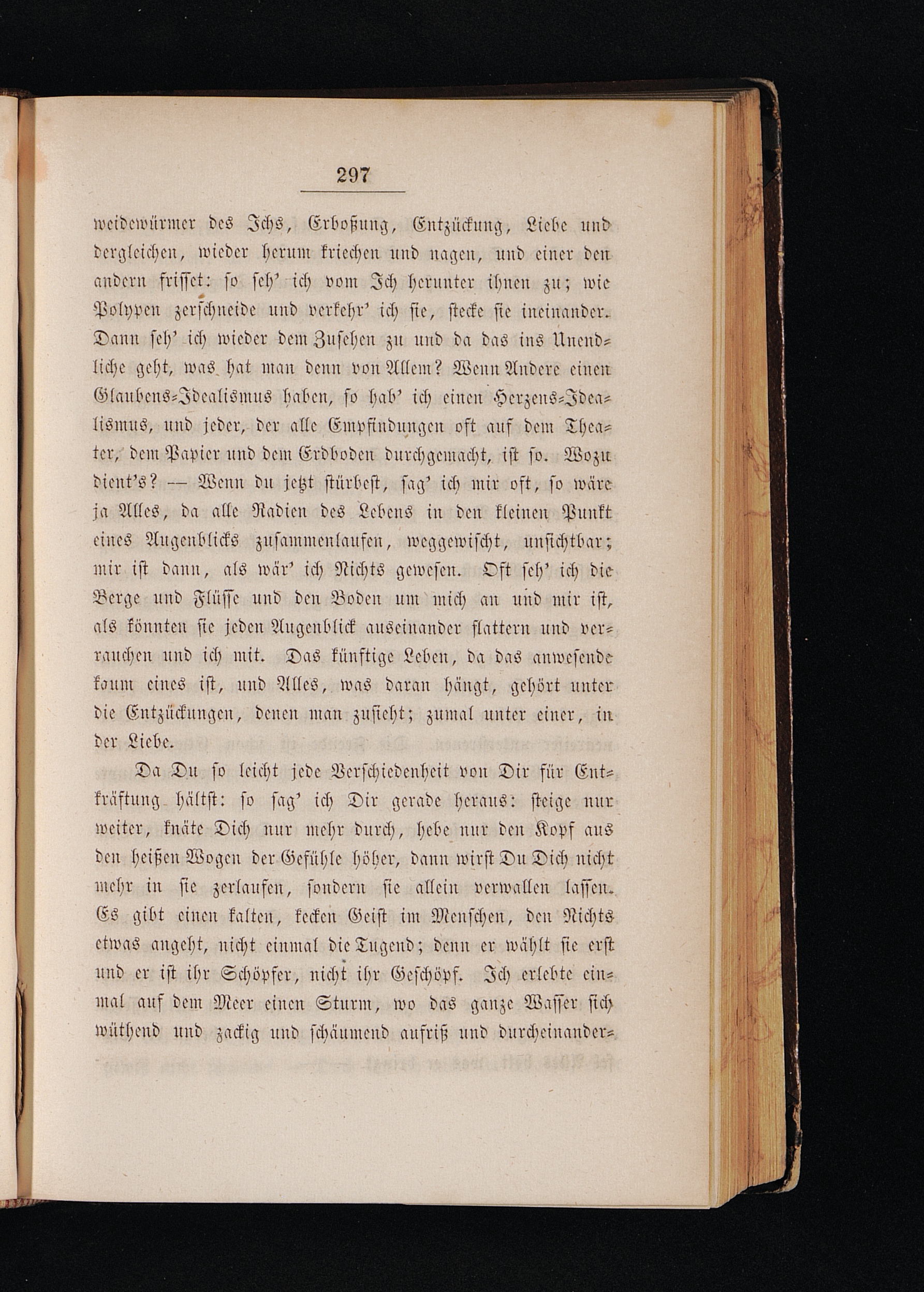 297

weidewürmer des Ichs, Erboßung, Entzückung, Liebe und dergleichen, wieder herum kriechen und nagen, und einer den andern frisset: so seh' ich vom Ich herunter ihnen zu; wie Polypen zerschneide und verkehr' ich sie, stecke sie ineinander. Dann seh' ich wieder dem Zusehen zu und da das ins Unendliche geht, was hat man denn von Allem? Wenn Andere einen Glaubens-Idealismus haben, so hab' ich einen Herzens-Idealismus, und jeder, der alle Empfindungen oft auf dem Theater, dem Papier und dem Erdboden durchgemacht, ist so. Wozu dient's? — Wenn du jetzt stürbest, sag' ich mir oft, so wäre ja Alles, da alle Radien des Lebens in den kleinen Punkt eines Augenblicks zusammenlaufen, weggewischt, unsichtbar; mir ist dann, als wär' ich Nichts gewesen. Oft seh' ich die Berge und Flüsse und den Boden um mich an und mir ist, als könnten sie jeden Augenblick auseinander flattern und verrauchen und ich mit. Das künftige Leben, da das anwesende kaum eines ist, und Alles, was daran hängt, gehört unter die Entzückungen, denen man zusieht; zumal unter einer, in der Liebe.

Da Du so leicht jede Verschiedenheit von Dir für Entkräftung hältst: so sag' ich Dir gerade heraus: steige nur weiter, knäte Dich nur mehr durch, hebe nur den Kopf aus den heißen Wogen der Gefühle höher, dann wirst Du Dich nicht mehr in sie zerlaufen, sondern sie allein verwallen lassen. Es gibt einen kalten, kecken Geist im Menschen, den Nichts etwas angeht, nicht einmal die Tugend; denn er wählt sie erst und er ist ihr Schöpfer, nicht ihr Geschöpf. Ich erlebte einmal auf dem Meer einen Sturm, wo das ganze Wasser sich wüthend und zackig und schäumend aufriß und durcheinander-